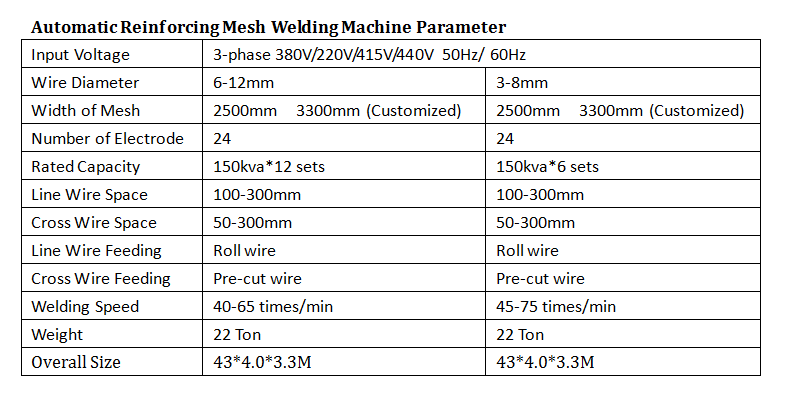 Automatic Reinforcing Mesh Welding Machine Parameter

| Input Voltage | 3-phase 380V/220V/415V/440V 50Hz/ 60Hz | |
|---|---|---|
| Wire Diameter | 6-12mm | 3-8mm |
| Width of Mesh | 2500mm 3300mm (Customized) | 2500mm 3300mm (Customized) |
| Number of Electrode | 24 | 24 |
| Rated Capacity | 150kva*12 sets | 150kva*6 sets |
| Line Wire Space | 100-300mm | 100-300mm |
| Cross Wire Space | 50-300mm | 50-300mm |
| Line Wire Feeding | Roll wire | Roll wire |
| Cross Wire Feeding | Pre-cut wire | Pre-cut wire |
| Welding Speed | 40-65 times/min | 45-75 times/min |
| Weight | 22 Ton | 22 Ton |
| Overall Size | 43*4.0*3.3M | 43*4.0*3.3M |